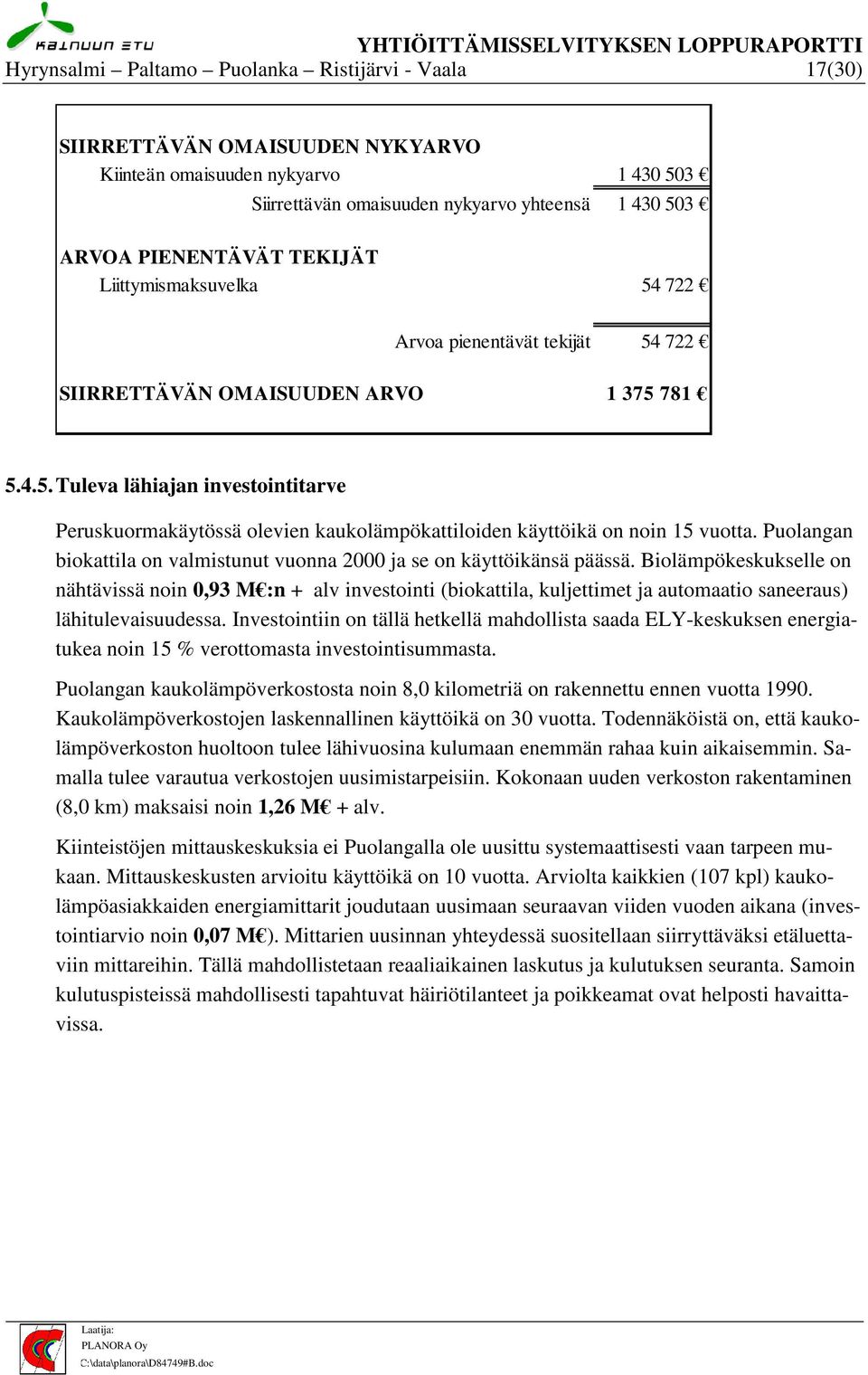 KAINUUN ETU

YHTIÖITTÄMISSELVITYKSEN LOPPURAPORTTI

Hyrynsalmi – Paltamo – Puolanka – Ristijärvi - Vaala 17(30)

SIIRRETTÄVÄN OMAISUUDEN NYKYARVO

Kiinteän omaisuuden nykyarvo 1 430 503 €

Siirrettävän omaisuuden nykyarvo yhteensä 1 430 503 €

ARVOA PIENENTÄVÄT TEKIJÄT

Liittymismaksuvelka 54 722 €

Arvoa pienentävät tekijät 54 722 €

SIIRRETTÄVÄN OMAISUUDEN ARVO 1 375 781 €

5.4.5. Tuleva lähiajan investointitarve

Peruskuormakäytössä olevien kaukolämpökattiloiden käyttöikä on noin 15 vuotta. Puolangan biokattila on valmistunut vuonna 2000 ja se on käyttöikänsä päässä. Biolämpökeskukselle on nähtävissä noin 0,93 M€:n + alv investointi (biokattila, kuljettimet ja automaatio saneeraus) lähitulevaisuudessa. Investointiin on tällä hetkellä mahdollista saada ELY-keskuksen energiatukea noin 15 % verottomasta investointisummasta.

Puolangan kaukolämpöverkostosta noin 8,0 kilometriä on rakennettu ennen vuotta 1990. Kaukolämpöverkostojen laskennallinen käyttöikä on 30 vuotta. Todennäköistä on, että kaukolämpöverkoston huoltoon tulee lähivuosina kulumaan enemmän rahaa kuin aikaisemmin. Samalla tulee varautua verkostojen uusimistarpeisiin. Kokonaan uuden verkoston rakentaminen (8,0 km) maksaisi noin 1,26 M€ + alv.

Kiinteistöjen mittauskeskuksia ei Puolangalla ole uusittu systemaattisesti vaan tarpeen mukaan. Mittauskeskusten arvioitu käyttöikä on 10 vuotta. Arviolta kaikkien (107 kpl) kaukolämpöasiakkaiden energiamittarit joudutaan uusimaan seuraavan viiden vuoden aikana (investointiarvio noin 0,07 M€). Mittarien uusinnan yhteydessä suositellaan siirryttäväksi etäluettaviin mittareihin. Tällä mahdollistetaan reaaliaikainen laskutus ja kulutuksen seuranta. Samoin kulutuspisteissä mahdollisesti tapahtuvat häiriötilanteet ja poikkeamat ovat helposti havaittavissa.

Laatija:
PLANORA Oy
C:\data\planora\D84749#B.doc